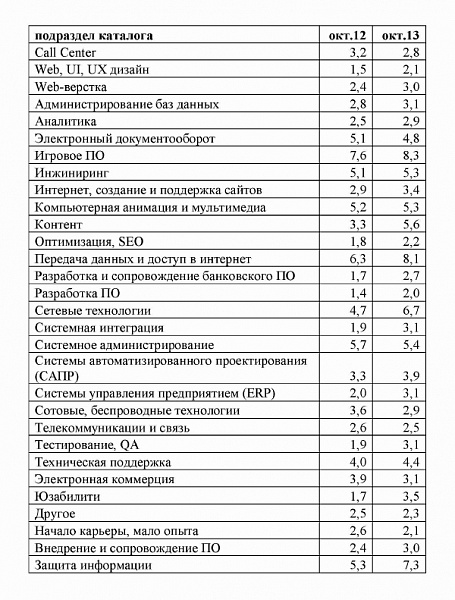 | подраздел каталога | окт.12 | окт.13 |
|---|---|---|
| Call Center | 3,2 | 2,8 |
| Web, UI, UX дизайн | 1,5 | 2,1 |
| Web-верстка | 2,4 | 3,0 |
| Администрирование баз данных | 2,8 | 3,1 |
| Аналитика | 2,5 | 2,9 |
| Электронный документооборот | 5,1 | 4,8 |
| Игровое ПО | 7,6 | 8,3 |
| Инжиниринг | 5,1 | 5,3 |
| Интернет, создание и поддержка сайтов | 2,9 | 3,4 |
| Компьютерная анимация и мультимедиа | 5,2 | 5,3 |
| Контент | 3,3 | 5,6 |
| Оптимизация, SEO | 1,8 | 2,2 |
| Передача данных и доступ в интернет | 6,3 | 8,1 |
| Разработка и сопровождение банковского ПО | 1,7 | 2,7 |
| Разработка ПО | 1,4 | 2,0 |
| Сетевые технологии | 4,7 | 6,7 |
| Системная интеграция | 1,9 | 3,1 |
| Системное администрирование | 5,7 | 5,4 |
| Системы автоматизированного проектирования (САПР) | 3,3 | 3,9 |
| Системы управления предприятием (ERP) | 2,0 | 3,1 |
| Сотовые, беспроводные технологии | 3,6 | 2,9 |
| Телекоммуникации и связь | 2,6 | 2,5 |
| Тестирование, QA | 1,9 | 3,1 |
| Техническая поддержка | 4,0 | 4,4 |
| Электронная коммерция | 3,9 | 3,1 |
| Юзабилити | 1,7 | 3,5 |
| Другое | 2,5 | 2,3 |
| Начало карьеры, мало опыта | 2,6 | 2,1 |
| Внедрение и сопровождение ПО | 2,4 | 3,0 |
| Защита информации | 5,3 | 7,3 |